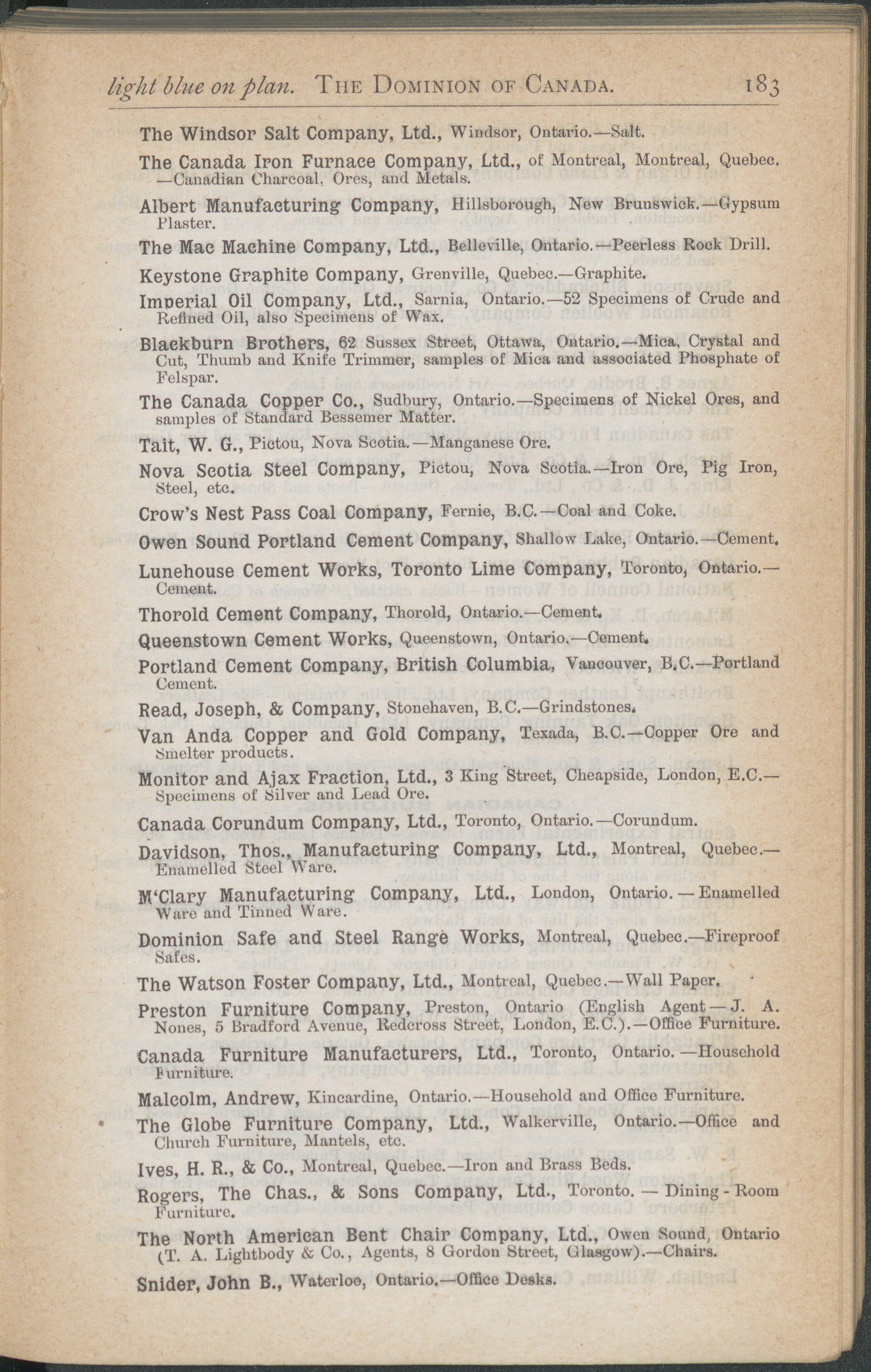 light blue on plan. THE DOMINION OF CANADA. 183

The Windsor Salt Company, Ltd., Windsor, Ontario.—Salt.

The Canada Iron Furnace Company, Ltd., of Montreal, Montreal, Quebec. —Canadian Charcoal, Ores, and Metals.

Albert Manufacturing Company, Hillsborough, New Brunswick.—Gypsum Plaster.

The Mac Machine Company, Ltd., Belleville, Ontario.—Peerless Rock Drill.

Keystone Graphite Company, Grenville, Quebec.—Graphite.

Imperial Oil Company, Ltd., Sarnia, Ontario.—52 Specimens of Crude and Refined Oil, also Specimens of Wax.

Blackburn Brothers, 62 Sussex Street, Ottawa, Ontario.—Mica, Crystal and Cut, Thumb and Knife Trimmer, samples of Mica and associated Phosphate of Felspar.

The Canada Copper Co., Sudbury, Ontario.—Specimens of Nickel Ores, and samples of Standard Bessemer Matter.

Tait, W. G., Pictou, Nova Scotia.—Manganese Ore.

Nova Scotia Steel Company, Pictou, Nova Scotia.—Iron Ore, Pig Iron, Steel, etc.

Crow's Nest Pass Coal Company, Fernie, B.C.—Coal and Coke.

Owen Sound Portland Cement Company, Shallow Lake, Ontario.—Cement.

Lunehouse Cement Works, Toronto Lime Company, Toronto, Ontario.—Cement.

Thorold Cement Company, Thorold, Ontario.—Cement.

Queenstown Cement Works, Queenstown, Ontario.—Cement.

Portland Cement Company, British Columbia, Vancouver, B.C.—Portland Cement.

Read, Joseph, & Company, Stonehaven, B.C.—Grindstones.

Van Anda Copper and Gold Company, Texada, B.C.—Copper Ore and Smelter products.

Monitor and Ajax Fraction, Ltd., 3 King Street, Cheapside, London, E.C.—Specimens of Silver and Lead Ore.

Canada Corundum Company, Ltd., Toronto, Ontario.—Corundum.

Davidson, Thos., Manufacturing Company, Ltd., Montreal, Quebec.—Enamelled Steel Ware.

M'Clary Manufacturing Company, Ltd., London, Ontario.—Enamelled Ware and Tinned Ware.

Dominion Safe and Steel Range Works, Montreal, Quebec.—Fireproof Safes.

The Watson Foster Company, Ltd., Montreal, Quebec.—Wall Paper.

Preston Furniture Company, Preston, Ontario (English Agent—J. A. Nones, 5 Bradford Avenue, Redcross Street, London, E.C.).—Office Furniture.

Canada Furniture Manufacturers, Ltd., Toronto, Ontario.—Household Furniture.

Malcolm, Andrew, Kincardine, Ontario.—Household and Office Furniture.

The Globe Furniture Company, Ltd., Walkerville, Ontario.—Office and Church Furniture, Mantels, etc.

Ives, H. R., & Co., Montreal, Quebec.—Iron and Brass Beds.

Rogers, The Chas., & Sons Company, Ltd., Toronto.—Dining-Room Furniture.

The North American Bent Chair Company, Ltd., Owen Sound, Ontario (T. A. Lightbody & Co., Agents, 8 Gordon Street, Glasgow).—Chairs.

Snider, John B., Waterloo, Ontario.—Office Desks.